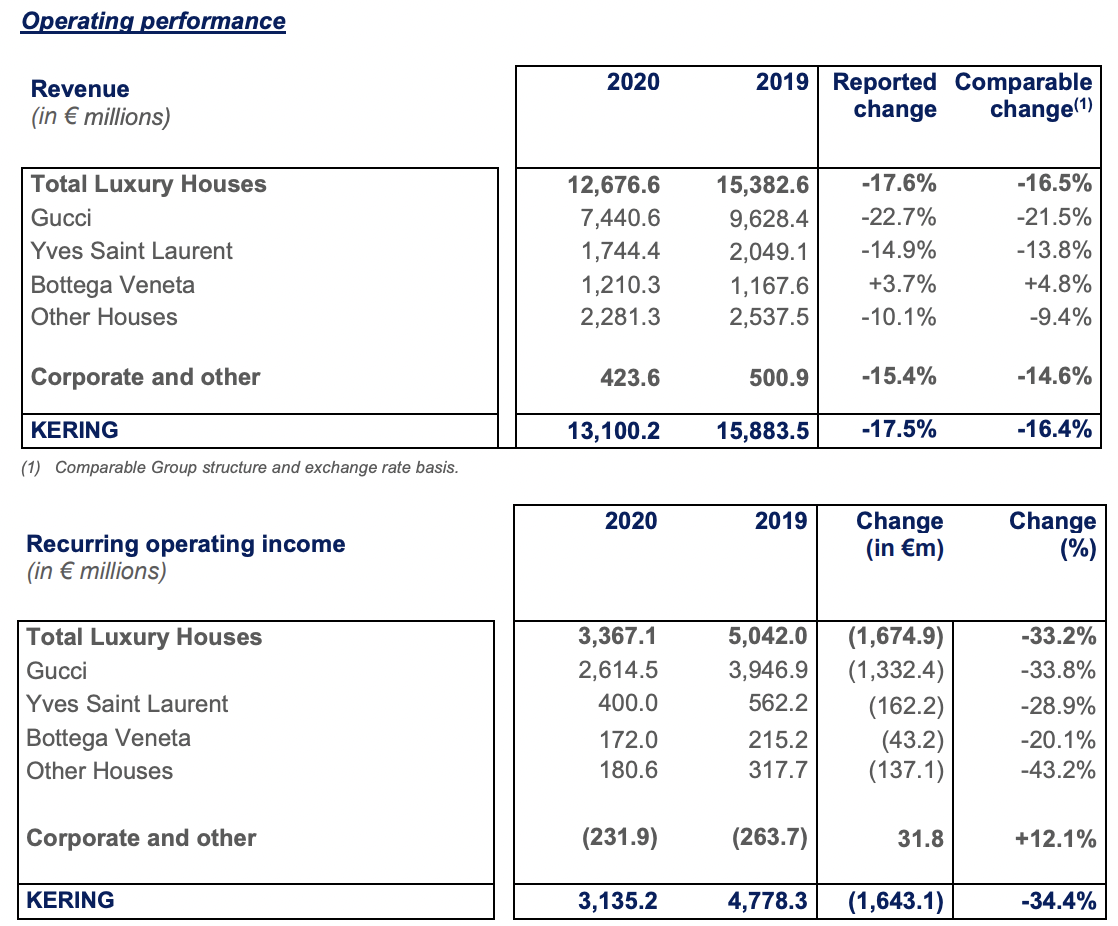 Operating performance

| Revenue (in € millions) | 2020 | 2019 | Reported change | Comparable change$^{(1)}$ |
|---|---|---|---|---|
| Total Luxury Houses | 12,676.6 | 15,382.6 | -17.6% | -16.5% |
| Gucci | 7,440.6 | 9,628.4 | -22.7% | -21.5% |
| Yves Saint Laurent | 1,744.4 | 2,049.1 | -14.9% | -13.8% |
| Bottega Veneta | 1,210.3 | 1,167.6 | +3.7% | +4.8% |
| Other Houses | 2,281.3 | 2,537.5 | -10.1% | -9.4% |
| Corporate and other | 423.6 | 500.9 | -15.4% | -14.6% |
| KERING | 13,100.2 | 15,883.5 | -17.5% | -16.4% |

(1) Comparable Group structure and exchange rate basis.

| Recurring operating income (in € millions) | 2020 | 2019 | Change (in €m) | Change (%) |
|---|---|---|---|---|
| Total Luxury Houses | 3,367.1 | 5,042.0 | (1,674.9) | -33.2% |
| Gucci | 2,614.5 | 3,946.9 | (1,332.4) | -33.8% |
| Yves Saint Laurent | 400.0 | 562.2 | (162.2) | -28.9% |
| Bottega Veneta | 172.0 | 215.2 | (43.2) | -20.1% |
| Other Houses | 180.6 | 317.7 | (137.1) | -43.2% |
| Corporate and other | (231.9) | (263.7) | 31.8 | +12.1% |
| KERING | 3,135.2 | 4,778.3 | (1,643.1) | -34.4% |